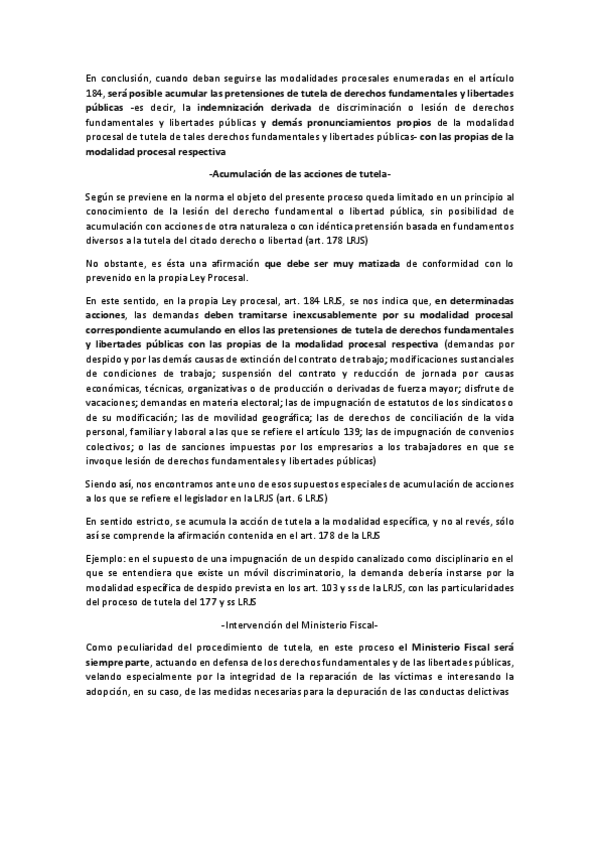 En conclusión, cuando deban seguirse las modalidades procesales enumeradas en el artículo 184, será posible acumular las pretensiones de tutela de derechos fundamentales y libertades públicas -es decir, la indemnización derivada de discriminación o lesión de derechos fundamentales y libertades públicas y demás pronunciamientos propios de la modalidad procesal de tutela de tales derechos fundamentales y libertades públicas- con las propias de la modalidad procesal respectiva

-Acumulación de las acciones de tutela-

Según se previene en la norma el objeto del presente proceso queda limitado en un principio al conocimiento de la lesión del derecho fundamental o libertad pública, sin posibilidad de acumulación con acciones de otra naturaleza o con idéntica pretensión basada en fundamentos diversos a la tutela del citado derecho o libertad (art. 178 LRJS)

No obstante, es ésta una afirmación que debe ser muy matizada de conformidad con lo prevenido en la propia Ley Procesal.

En este sentido, en la propia Ley procesal, art. 184 LRJS, se nos indica que, en determinadas acciones, las demandas deben tramitarse inexcusablemente por su modalidad procesal correspondiente acumulando en ellos las pretensiones de tutela de derechos fundamentales y libertades públicas con las propias de la modalidad procesal respectiva (demandas por despido y por las demás causas de extinción del contrato de trabajo; modificaciones sustanciales de condiciones de trabajo; suspensión del contrato y reducción de jornada por causas económicas, técnicas, organizativas o de producción o derivadas de fuerza mayor; disfrute de vacaciones; demandas en materia electoral; las de impugnación de estatutos de los sindicatos o de su modificación; las de movilidad geográfica; las de derechos de conciliación de la vida personal, familiar y laboral a las que se refiere el artículo 139; las de impugnación de convenios colectivos; o las de sanciones impuestas por los empresarios a los trabajadores en que se invoque lesión de derechos fundamentales y libertades públicas)

Siendo así, nos encontramos ante uno de esos supuestos especiales de acumulación de acciones a los que se refiere el legislador en la LRJS (art. 6 LRJS)

En sentido estricto, se acumula la acción de tutela a la modalidad específica, y no al revés, sólo así se comprende la afirmación contenida en el art. 178 de la LRJS

Ejemplo: en el supuesto de una impugnación de un despido canalizado como disciplinario en el que se entendiera que existe un móvil discriminatorio, la demanda debería instarse por la modalidad específica de despido prevista en los art. 103 y ss de la LRJS, con las particularidades del proceso de tutela del 177 y ss LRJS

-Intervención del Ministerio Fiscal-

Como peculiaridad del procedimiento de tutela, en este proceso el Ministerio Fiscal será siempre parte, actuando en defensa de los derechos fundamentales y de las libertades públicas, velando especialmente por la integridad de la reparación de las víctimas e interesando la adopción, en su caso, de las medidas necesarias para la depuración de las conductas delictivas